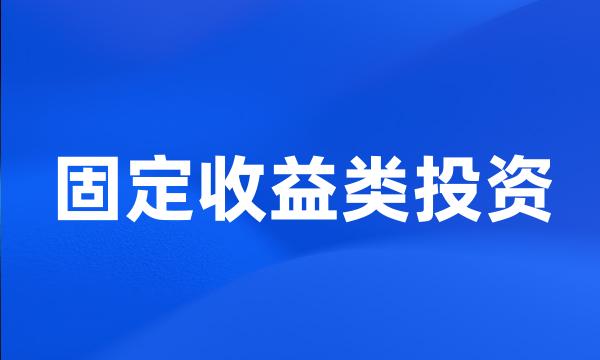 固定收益类投资